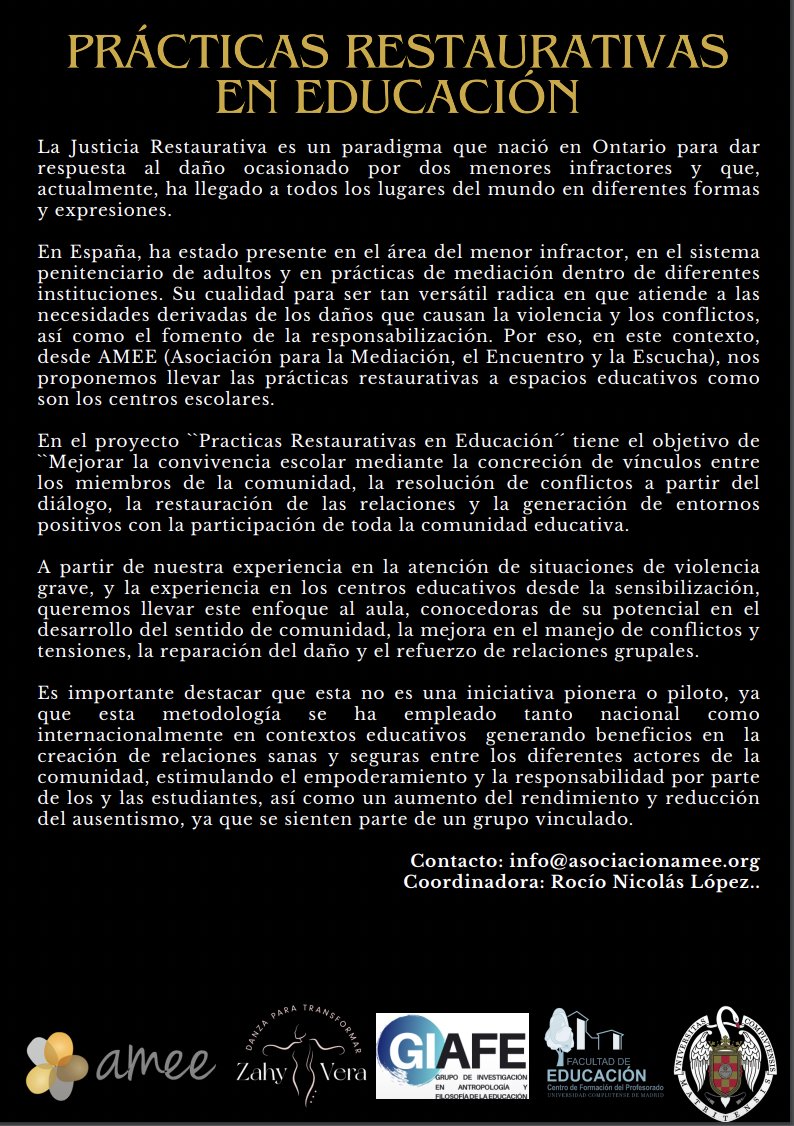 PRÁCTICAS RESTAURATIVAS EN EDUCACIÓN

La Justicia Restaurativa es un paradigma que nació en Ontario para dar respuesta al daño ocasionado por dos menores infractores y que, actualmente, ha llegado a todos los lugares del mundo en diferentes formas y expresiones.

En España, ha estado presente en el área del menor infractor, en el sistema penitenciario de adultos y en prácticas de mediación dentro de diferentes instituciones. Su cualidad para ser tan versátil radica en que atiende a las necesidades derivadas de los daños que causan la violencia y los conflictos, así como el fomento de la responsabilización. Por eso, en este contexto, desde AMEE (Asociación para la Mediación, el Encuentro y la Escucha), nos proponemos llevar las prácticas restaurativas a espacios educativos como son los centros escolares.

En el proyecto ``Practicas Restaurativas en Educación´´ tiene el objetivo de ``Mejorar la convivencia escolar mediante la concreción de vínculos entre los miembros de la comunidad, la resolución de conflictos a partir del diálogo, la restauración de las relaciones y la generación de entornos positivos con la participación de toda la comunidad educativa.

A partir de nuestra experiencia en la atención de situaciones de violencia grave, y la experiencia en los centros educativos desde la sensibilización, queremos llevar este enfoque al aula, conocedoras de su potencial en el desarrollo del sentido de comunidad, la mejora en el manejo de conflictos y tensiones, la reparación del daño y el refuerzo de relaciones grupales.

Es importante destacar que esta no es una iniciativa pionera o piloto, ya que esta metodología se ha empleado tanto nacional como internacionalmente en contextos educativos generando beneficios en la creación de relaciones sanas y seguras entre los diferentes actores de la comunidad, estimulando el empoderamiento y la responsabilidad por parte de los y las estudiantes, así como un aumento del rendimiento y reducción del ausentismo, ya que se sienten parte de un grupo vinculado.

Contacto: info@asociacionamee.org
Coordinadora: Rocío Nicolás López..

amee

DANZA PARA TRANSFORMAR
Zahy Vera

GIAFE
GRUPO DE INVESTIGACIÓN EN ANTROPOLOGÍA Y FILOSOFÍA DE LA EDUCACIÓN

FACULTAD DE EDUCACIÓN
Centro de Formación del Profesorado
UNIVERSIDAD COMPLUTENSE DE MADRID

UNIVERSITAS COMPLUTENSIS MATRITENSIS